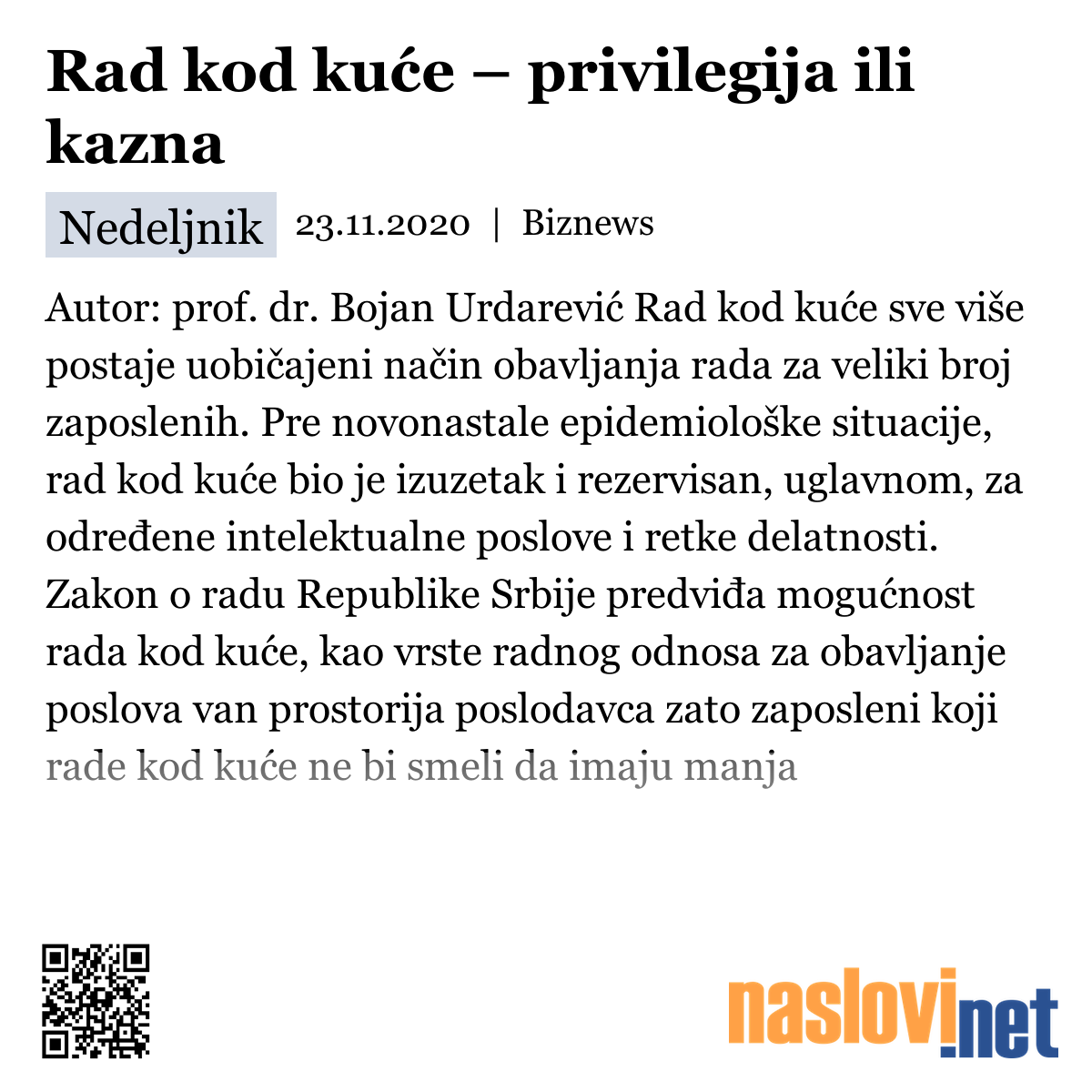 Rad kod kuće – privilegija ili kazna

Nedeljnik 23.11.2020 | Biznews

Autor: prof. dr. Bojan Urdarević Rad kod kuće sve više postaje uobičajeni način obavljanja rada za veliki broj zaposlenih. Pre novonastale epidemiološke situacije, rad kod kuće bio je izuzetak i rezervisan, uglavnom, za određene intelektualne poslove i retke delatnosti. Zakon o radu Republike Srbije predviđa mogućnost rada kod kuće, kao vrste radnog odnosa za obavljanje poslova van prostorija poslodavca zato zaposleni koji rade kod kuće ne bi smeli da imaju manja

naslovi.net